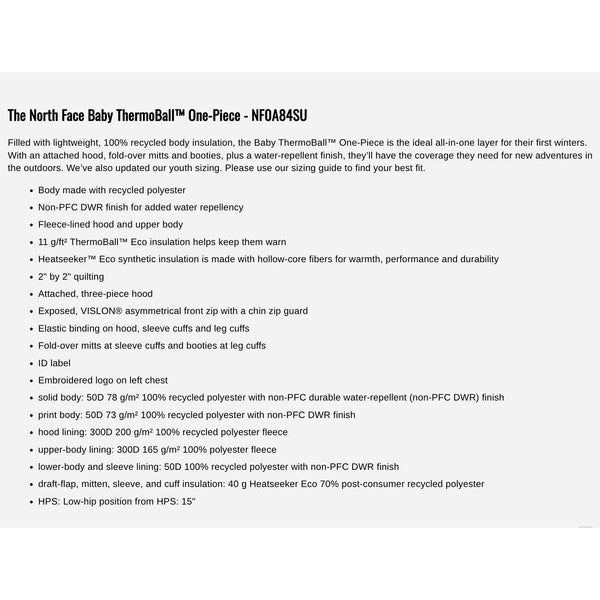 The North Face Baby ThermoBall™ One-Piece - NF0A84SU

Filled with lightweight, 100% recycled body insulation, the Baby ThermoBall™ One-Piece is the ideal all-in-one layer for their first winters. With an attached hood, fold-over mitts and booties, plus a water-repellent finish, they'll have the coverage they need for new adventures in the outdoors. We've also updated our youth sizing. Please use our sizing guide to find your best fit.

- Body made with recycled polyester
- Non-PFC DWR finish for added water repellency
- Fleece-lined hood and upper body
- 11 g/ft² ThermoBall™ Eco insulation helps keep them warn
- Heatseeker™ Eco synthetic insulation is made with hollow-core fibers for warmth, performance and durability
- 2" by 2" quilting
- Attached, three-piece hood
- Exposed, VISLON® asymmetrical front zip with a chin zip guard
- Elastic binding on hood, sleeve cuffs and leg cuffs
- Fold-over mitts at sleeve cuffs and booties at leg cuffs
- ID label
- Embroidered logo on left chest
- solid body: 50D 78 g/m² 100% recycled polyester with non-PFC durable water-repellent (non-PFC DWR) finish
- print body: 50D 73 g/m² 100% recycled polyester with non-PFC DWR finish
- hood lining: 300D 200 g/m² 100% recycled polyester fleece
- upper-body lining: 300D 165 g/m² 100% polyester fleece
- lower-body and sleeve lining: 50D 100% recycled polyester with non-PFC DWR finish
- draft-flap, mitten, sleeve, and cuff insulation: 40 g Heatseeker Eco 70% post-consumer recycled polyester
- HPS: Low-hip position from HPS: 15"